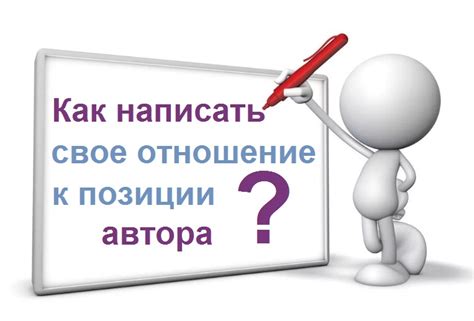 Как написать свое отношение к позиции автора ?